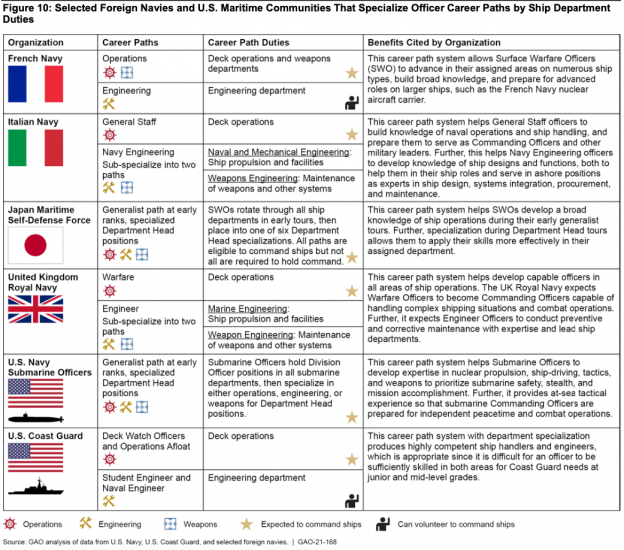 Figure 10: Selected Foreign Navies and U.S. Maritime Communities That Specialize Officer Career Paths by Ship Department Duties

| Organization | Career Paths | Career Path Duties | Benefits Cited by Organization |
|---|---|---|---|
| French Navy | Operations | Deck operations and weapons departments | This career path system allows Surface Warfare Officers (SWO) to advance in their assigned areas on numerous ship types, build broad knowledge, and prepare for advanced roles on larger ships, such as the French Navy nuclear aircraft carrier. |
| | Engineering | Engineering department | |
| Italian Navy | General Staff | Deck operations | This career path system helps General Staff officers to build knowledge of naval operations and ship handling, and prepare them to serve as Commanding Officers and other military leaders. Further, this helps Navy Engineering officers to develop knowledge of ship designs and functions, both to help them in their ship roles and serve in ashore positions as experts in ship design, systems integration, procurement, and maintenance. |
| | Navy Engineering Sub-specialize into two paths | Naval and Mechanical Engineering: Ship propulsion and facilities | |
| | | Weapons Engineering: Maintenance of weapons and other systems | |
| Japan Maritime Self-Defense Force | Generalist path at early ranks, specialized Department Head positions | SWOs rotate through all ship departments in early tours, then place into one of six Department Head specializations. All paths are eligible to command ships but not all are required to hold command. | This career path system helps SWOs develop a broad knowledge of ship operations during their early generalist tours. Further, specialization during Department Head tours allows them to apply their skills more effectively in their assigned department. |
| United Kingdom Royal Navy | Warfare | Deck operations | This career path system helps develop capable officers in all areas of ship operations. The UK Royal Navy expects Warfare Officers to become Commanding Officers capable of handling complex shipping situations and combat operations. Further, it expects Engineer Officers to conduct preventive and corrective maintenance with expertise and lead ship departments. |
| | Engineer Sub-specialize into two paths | Marine Engineering: Ship propulsion and facilities | |
| | | Weapon Engineering: Maintenance of weapons and other systems | |
| U.S. Navy Submarine Officers | Generalist path at early ranks, specialized Department Head positions | Submarine Officers hold Division Officer positions in all submarine departments, then specialize in either operations, engineering, or weapons for Department Head positions. | This career path system helps Submarine Officers to develop expertise in nuclear propulsion, ship-driving, tactics, and weapons to prioritize submarine safety, stealth, and mission accomplishment. Further, it provides at-sea tactical experience so that submarine Commanding Officers are prepared for independent peacetime and combat operations. |
| U.S. Coast Guard | Deck Watch Officers and Operations Afloat | Deck operations | This career path system with department specialization produces highly competent ship handlers and engineers, which is appropriate since it is difficult for an officer to be sufficiently skilled in both areas for Coast Guard needs at junior and mid-level grades. |
| | Student Engineer and Naval Engineer | Engineering department | |

Operations Engineering Weapons Expected to command ships Can volunteer to command ships

Source: GAO analysis of data from U.S. Navy, U.S. Coast Guard, and selected foreign navies. | GAO-21-168